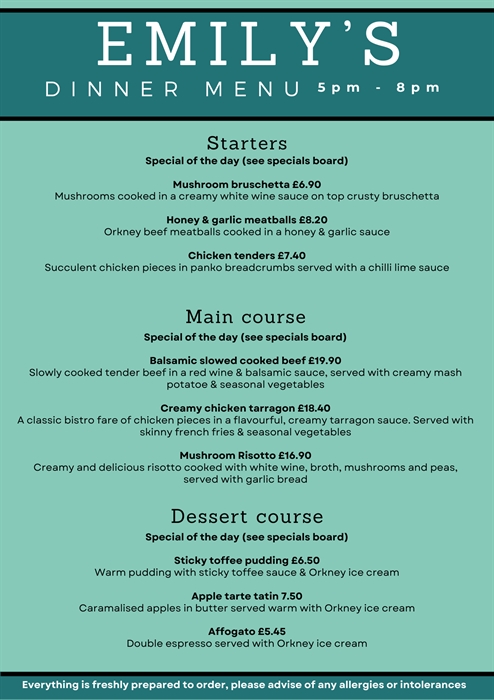 EMILY'S

DINNER MENU 5pm - 8pm

Starters
Special of the day (see specials board)

Mushroom bruschetta £6.90
Mushrooms cooked in a creamy white wine sauce on top crusty bruschetta

Honey & garlic meatballs £8.20
Orkney beef meatballs cooked in a honey & garlic sauce

Chicken tenders £7.40
Succulent chicken pieces in panko breadcrumbs served with a chilli lime sauce

Main course
Special of the day (see specials board)

Balsamic slowed cooked beef £19.90
Slowly cooked tender beef in a red wine & balsamic sauce, served with creamy mash potatoe & seasonal vegetables

Creamy chicken tarragon £18.40
A classic bistro fare of chicken pieces in a flavourful, creamy tarragon sauce. Served with skinny french fries & seasonal vegetables

Mushroom Risotto £16.90
Creamy and delicious risotto cooked with white wine, broth, mushrooms and peas, served with garlic bread

Dessert course
Special of the day (see specials board)

Sticky toffee pudding £6.50
Warm pudding with sticky toffee sauce & Orkney ice cream

Apple tarte tatin 7.50
Caramalised apples in butter served warm with Orkney ice cream

Affogato £5.45
Double espresso served with Orkney ice cream

Everything is freshly prepared to order, please advise of any allergies or intolerances